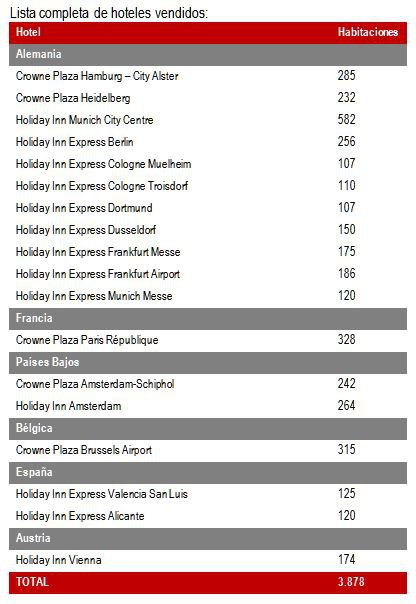 Lista completa de hoteles vendidos:

| Hotel | Habitaciones |
|---|---|
| Alemania | |
| Crowne Plaza Hamburg – City Alster | 285 |
| Crowne Plaza Heidelberg | 232 |
| Holiday Inn Munich City Centre | 582 |
| Holiday Inn Express Berlin | 256 |
| Holiday Inn Express Cologne Muelheim | 107 |
| Holiday Inn Express Cologne Troisdorf | 110 |
| Holiday Inn Express Dortmund | 107 |
| Holiday Inn Express Dusseldorf | 150 |
| Holiday Inn Express Frankfurt Messe | 175 |
| Holiday Inn Express Frankfurt Airport | 186 |
| Holiday Inn Express Munich Messe | 120 |
| Francia | |
| Crowne Plaza Paris République | 328 |
| Países Bajos | |
| Crowne Plaza Amsterdam-Schiphol | 242 |
| Holiday Inn Amsterdam | 264 |
| Bélgica | |
| Crowne Plaza Brussels Airport | 315 |
| España | |
| Holiday Inn Express Valencia San Luis | 125 |
| Holiday Inn Express Alicante | 120 |
| Austria | |
| Holiday Inn Vienna | 174 |
| TOTAL | 3.878 |